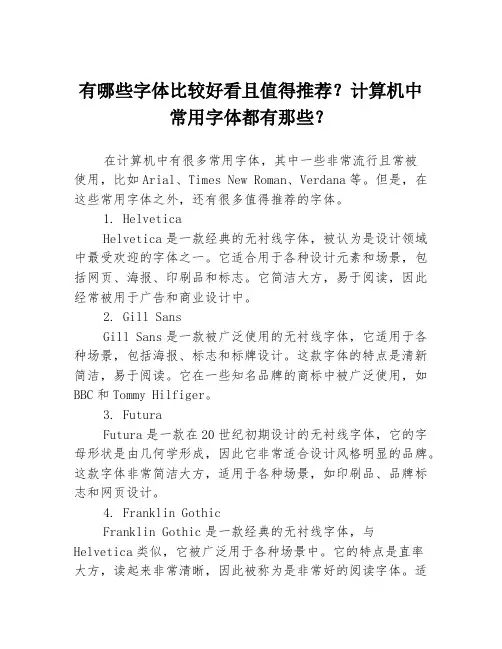 有哪些字体比较好看且值得推荐？计算机中常用字体都有那些？

在计算机中有很多常用字体，其中一些非常流行且常被使用，比如Arial、Times New Roman、Verdana等。但是，在这些常用字体之外，还有很多值得推荐的字体。

1. Helvetica

Helvetica是一款经典的无衬线字体，被认为是设计领域中最受欢迎的字体之一。它适合用于各种设计元素和场景，包括网页、海报、印刷品和标志。它简洁大方，易于阅读，因此经常被用于广告和商业设计中。

2. Gill Sans

Gill Sans是一款被广泛使用的无衬线字体，它适用于各种场景，包括海报、标志和标牌设计。这款字体的特点是清新简洁，易于阅读。它在一些知名品牌的商标中被广泛使用，如BBC和Tommy Hilfiger。

3. Futura

Futura是一款在20世纪初期设计的无衬线字体，它的字母形状是由几何学形成，因此它非常适合设计风格明显的品牌。这款字体非常简洁大方，适用于各种场景，如印刷品、品牌标志和网页设计。

4. Franklin Gothic

Franklin Gothic是一款经典的无衬线字体，与Helvetica类似，它被广泛用于各种场景中。它的特点是直率大方，读起来非常清晰，因此被称为是非常好的阅读字体。适